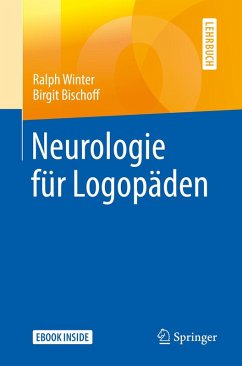 LEHRBUCH

Ralph Winter
Birgit Bischoff

Neurologie für Logopäden

EBOOK INSIDE

Springer